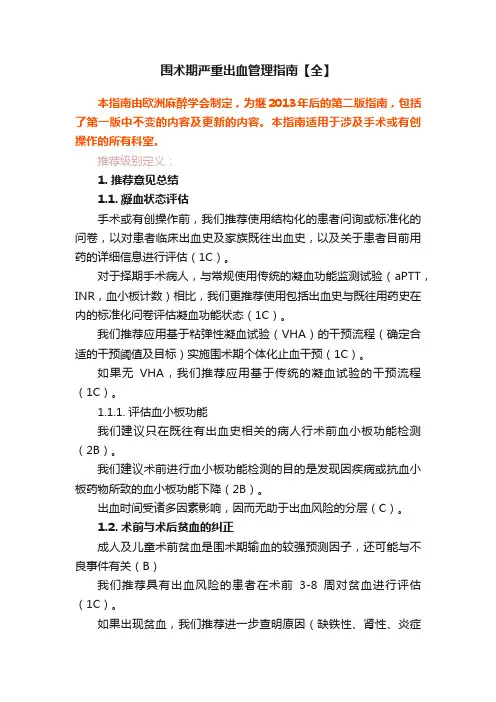 围术期严重出血管理指南【全】

本指南由欧洲麻醉学会制定，为继2013年后的第二版指南，包括了第一版中不变的内容及更新的内容。本指南适用于涉及手术或有创操作的所有科室。

推荐级别定义：

1. 推荐意见总结

1.1. 凝血状态评估

手术或有创操作前，我们推荐使用结构化的患者问询或标准化的问卷，以对患者临床出血史及家族既往出血史，以及关于患者目前用药的详细信息进行评估（1C）。

对于择期手术病人，与常规使用传统的凝血功能监测试验（aPTT，INR，血小板计数）相比，我们更推荐使用包括出血史与既往用药史在内的标准化问卷评估凝血功能状态（1C）。

我们推荐应用基于粘弹性凝血试验（VHA）的干预流程（确定合适的干预阈值及目标）实施围术期个体化止血干预（1C）。

如果无 VHA，我们推荐应用基于传统的凝血试验的干预流程（1C）。

1.1.1. 评估血小板功能

我们建议只在既往有出血史相关的病人行术前血小板功能检测（2B）。

我们建议术前进行血小板功能检测的目的是发现因疾病或抗血小板药物所致的血小板功能下降（2B）。

出血时间受诸多因素影响，因而无助于出血风险的分层（C）。

1.2. 术前与术后贫血的纠正

成人及儿童术前贫血是围术期输血的较强预测因子，还可能与不良事件有关（B）

我们推荐具有出血风险的患者在术前 3-8 周对贫血进行评估（1C）。

如果出现贫血，我们推荐进一步查明原因（缺铁性、肾性、炎症